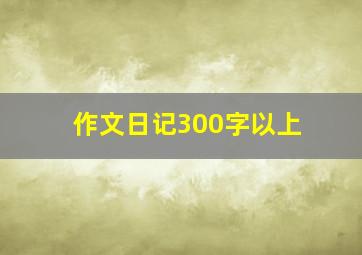 作文日记300字以上